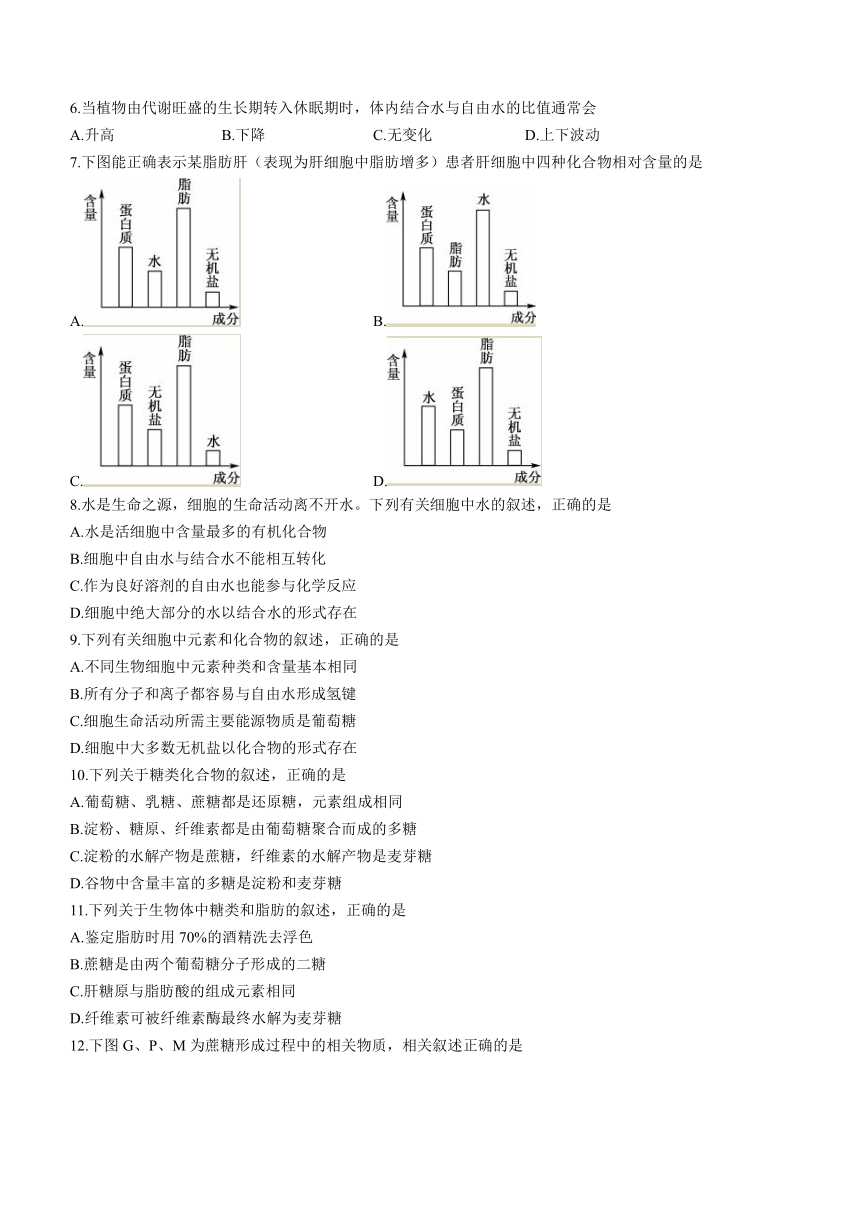 6.当植物由代谢旺盛的生长期转入休眠期时，体内结合水与自由水的比值通常会

A.升高　　B.下降　　C.无变化　　D.上下波动

7.下图能正确表示某脂肪肝（表现为肝细胞中脂肪增多）患者肝细胞中四种化合物相对含量的是

A.
含量
蛋白质
水
脂肪
无机盐
成分

B.
含量
蛋白质
脂肪
水
无机盐
成分

C.
含量
蛋白质
无机盐
脂肪
水
成分

D.
含量
水
蛋白质
脂肪
无机盐
成分

8.水是生命之源，细胞的生命活动离不开水。下列有关细胞中水的叙述，正确的是

A.水是活细胞中含量最多的有机化合物

B.细胞中自由水与结合水不能相互转化

C.作为良好溶剂的自由水也能参与化学反应

D.细胞中绝大部分的水以结合水的形式存在

9.下列有关细胞中元素和化合物的叙述，正确的是

A.不同生物细胞中元素种类和含量基本相同

B.所有分子和离子都容易与自由水形成氢键

C.细胞生命活动所需主要能源物质是葡萄糖

D.细胞中大多数无机盐以化合物的形式存在

10.下列关于糖类化合物的叙述，正确的是

A.葡萄糖、乳糖、蔗糖都是还原糖，元素组成相同

B.淀粉、糖原、纤维素都是由葡萄糖聚合而成的多糖

C.淀粉的水解产物是蔗糖，纤维素的水解产物是麦芽糖

D.谷物中含量丰富的多糖是淀粉和麦芽糖

11.下列关于生物体中糖类和脂肪的叙述，正确的是

A.鉴定脂肪时用 70%的酒精洗去浮色

B.蔗糖是由两个葡萄糖分子形成的二糖

C.肝糖原与脂肪酸的组成元素相同

D.纤维素可被纤维素酶最终水解为麦芽糖

12.下图 G、P、M 为蔗糖形成过程中的相关物质，相关叙述正确的是